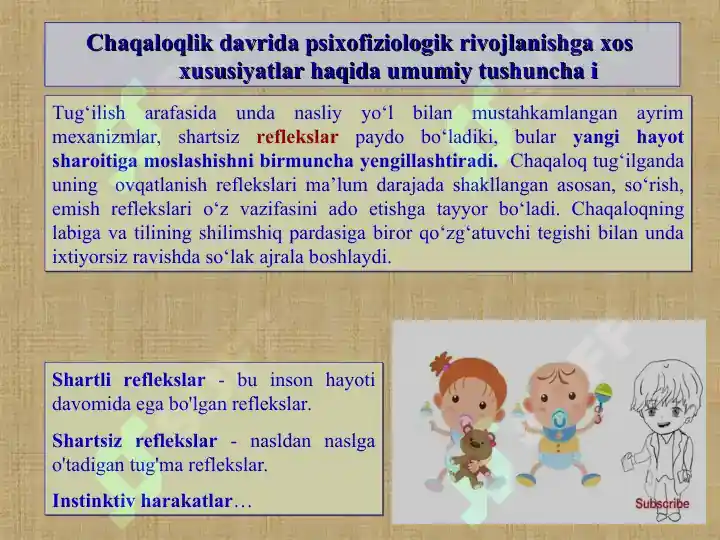 Chaqaloqlik davrida psixofiziologik rivojlanishga xos xususiyatlar haqida umumiy tushuncha i

Tug‘ilish arafasida unda nasliy yo‘l bilan mustahkamlangan ayrim mexanizmlar, shartsiz reflekslar paydo bo‘ladiki, bular yangi hayot sharoitiga moslashishni birmuncha yengillashtiradi. Chaqaloq tug‘ilganda uning ovqatlanish reflekslari ma’lum darajada shakllangan asosan, so‘rish, emish reflekslari o‘z vazifasini ado etishga tayyor bo‘ladi. Chaqaloqning labiga va tilining shilimshiq pardasiga biror qo‘zg‘atuvchi tegishi bilan unda ixtiyorsiz ravishda so‘lak ajrala boshlaydi.

Shartli reflekslar - bu inson hayoti davomida ega bo'lgan reflekslar.

Shartsiz reflekslar - nasldan naslga o'tadigan tug'ma reflekslar.

Instinktiv harakatlar…

Subscribe